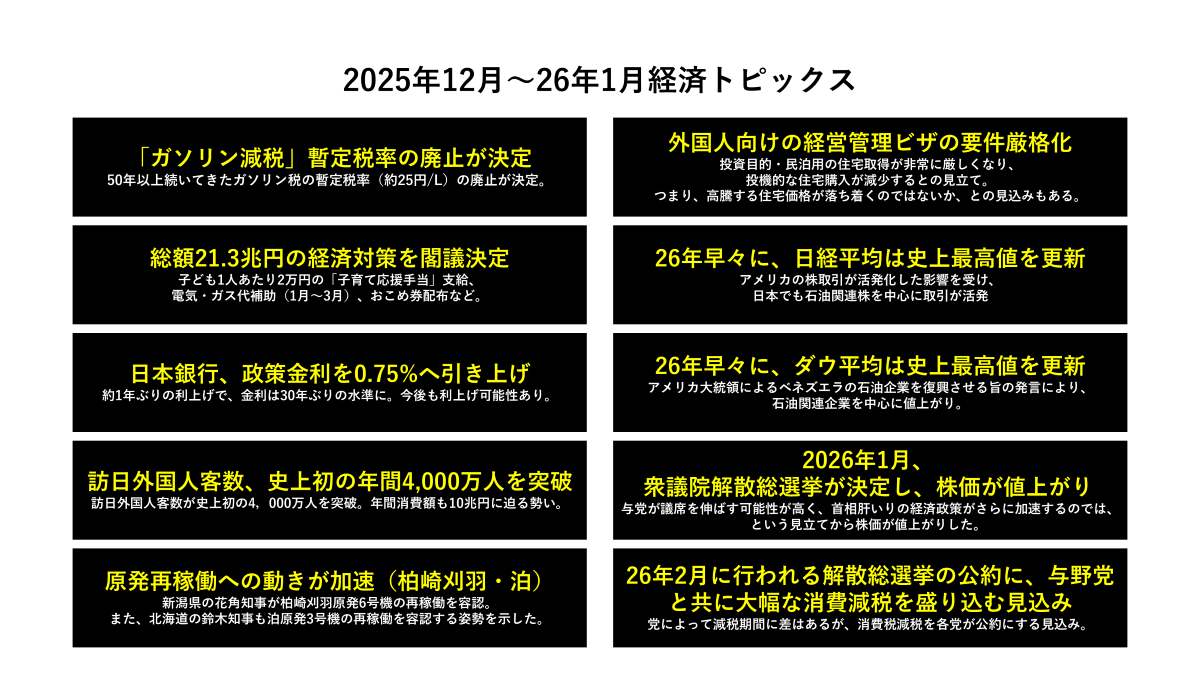 2025年12月～26年1月経済トピックス

「ガソリン減税」暫定税率の廃止が決定
50年以上続いてきたガソリン税の暫定税率（約25円/L）の廃止が決定。

総額21.3兆円の経済対策を閣議決定
子ども1人あたり2万円の「子育て応援手当」支給、
電気・ガス代補助（1月～3月）、おこめ券配布など。

日本銀行、政策金利を0.75%へ引き上げ
約1年ぶりの利上げで、金利は30年ぶりの水準に。今後も利上げ可能性あり。

訪日外国人客数、史上初の年間4,000万人を突破
訪日外国人客数が史上初の4，000万人を突破。年間消費額も10兆円に迫る勢い。

原発再稼働への動きが加速（柏崎刈羽・泊）
新潟県の花角知事が柏崎刈羽原発6号機の再稼働を容認。
また、北海道の鈴木知事も泊原発3号機の再稼働を容認する姿勢を示した。

外国人向けの経営管理ビザの要件厳格化
投資目的・民泊用の住宅取得が非常に厳しくなり、
投機的な住宅購入が減少するとの見立て。
つまり、高騰する住宅価格が落ち着くのではないか、との見込みもある。

26年早々に、日経平均は史上最高値を更新
アメリカの株取引が活発化した影響を受け、
日本でも石油関連株を中心に取引が活発

26年早々に、ダウ平均は史上最高値を更新
アメリカ大統領によるベネズエラの石油企業を復興させる旨の発言により、
石油関連企業を中心に値上がり。

2026年1月、
衆議院解散総選挙が決定し、株価が値上がり
与党が議席を伸ばす可能性が高く、首相肝いりの経済政策がさらに加速するのでは、
という見立てから株価が値上がりした。

26年2月に行われる解散総選挙の公約に、与野党
と共に大幅な消費減税を盛り込む見込み
党によって減税期間に差はあるが、消費税減税を各党が公約にする見込み。